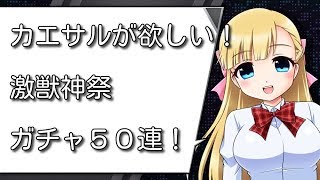 カエサルが欲しい！

激獣神祭

ガチャ５０連！